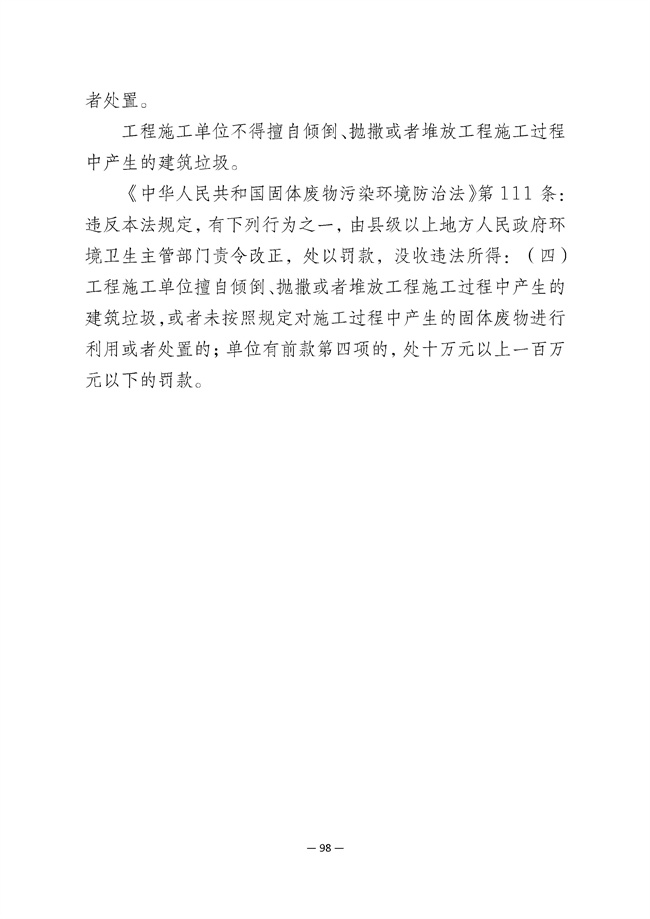 者处置。

工程施工单位不得擅自倾倒、抛撒或者堆放工程施工过程中产生的建筑垃圾。

《中华人民共和国固体废物污染环境防治法》第111条：违反本法规定，有下列行为之一，由县级以上地方人民政府环境卫生主管部门责令改正，处以罚款，没收违法所得：（四）工程施工单位擅自倾倒、抛撒或者堆放工程施工过程中产生的建筑垃圾，或者未按照规定对施工过程中产生的固体废物进行利用或者处置的；单位有前款第四项的，处十万元以上一百万元以下的罚款。

— 98 —